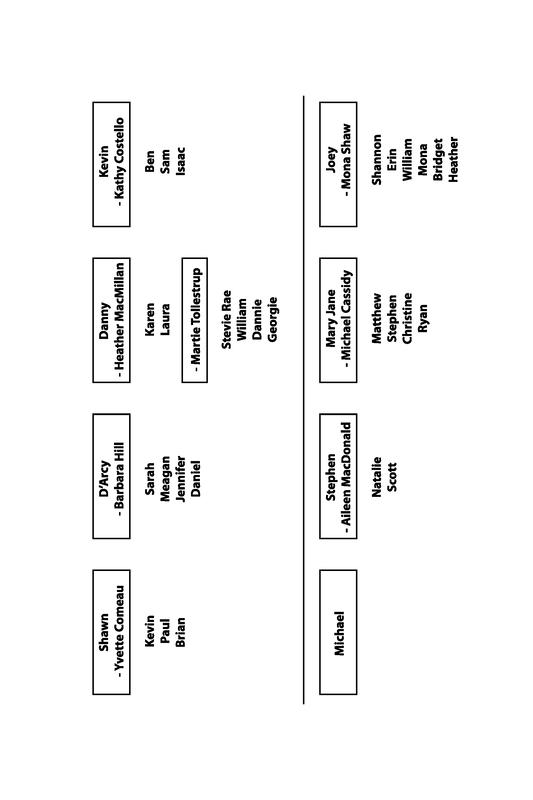 Shawn
- Yvette Comeau

Kevin
Paul
Brian

D'Arcy
- Barbara Hill

Sarah
Meagan
Jennifer
Daniel

Danny
- Heather MacMillan

Karen
Laura

- Martie Tollestrup

Stevie Rae
William
Dannie
Georgie

Kevin
- Kathy Costello

Ben
Sam
Isaac

Michael

Stephen
- Aileen MacDonald

Natalie
Scott

Mary Jane
- Michael Cassidy

Matthew
Stephen
Christine
Ryan

Joey
- Mona Shaw

Shannon
Erin
William
Mona
Bridget
Heather